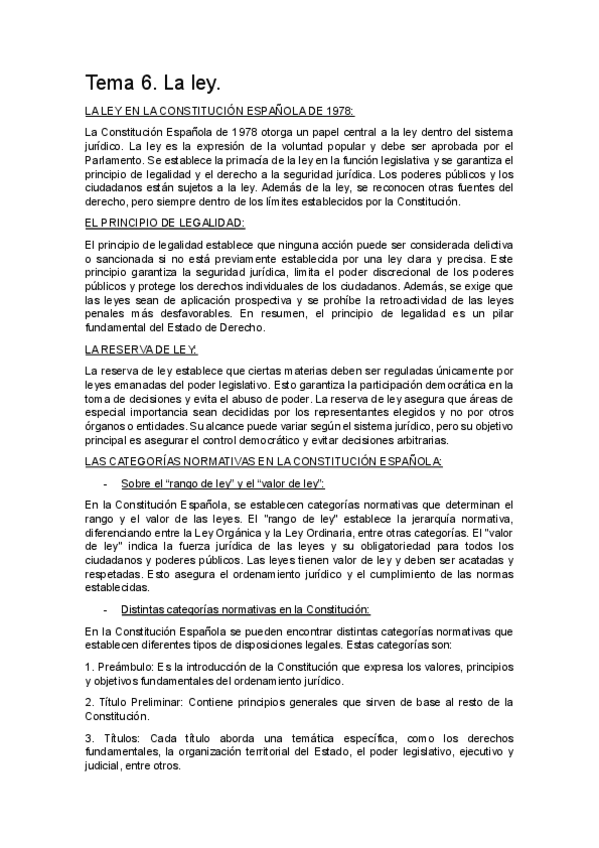 Tema 6. La ley.

LA LEY EN LA CONSTITUCIÓN ESPAÑOLA DE 1978:

La Constitución Española de 1978 otorga un papel central a la ley dentro del sistema jurídico. La ley es la expresión de la voluntad popular y debe ser aprobada por el Parlamento. Se establece la primacía de la ley en la función legislativa y se garantiza el principio de legalidad y el derecho a la seguridad jurídica. Los poderes públicos y los ciudadanos están sujetos a la ley. Además de la ley, se reconocen otras fuentes del derecho, pero siempre dentro de los límites establecidos por la Constitución.

EL PRINCIPIO DE LEGALIDAD:

El principio de legalidad establece que ninguna acción puede ser considerada delictiva o sancionada si no está previamente establecida por una ley clara y precisa. Este principio garantiza la seguridad jurídica, limita el poder discrecional de los poderes públicos y protege los derechos individuales de los ciudadanos. Además, se exige que las leyes sean de aplicación prospectiva y se prohíbe la retroactividad de las leyes penales más desfavorables. En resumen, el principio de legalidad es un pilar fundamental del Estado de Derecho.

LA RESERVA DE LEY:

La reserva de ley establece que ciertas materias deben ser reguladas únicamente por leyes emanadas del poder legislativo. Esto garantiza la participación democrática en la toma de decisiones y evita el abuso de poder. La reserva de ley asegura que áreas de especial importancia sean decididas por los representantes elegidos y no por otros órganos o entidades. Su alcance puede variar según el sistema jurídico, pero su objetivo principal es asegurar el control democrático y evitar decisiones arbitrarias.

LAS CATEGORÍAS NORMATIVAS EN LA CONSTITUCIÓN ESPAÑOLA:

- Sobre el "rango de ley" y el "valor de ley":

En la Constitución Española, se establecen categorías normativas que determinan el rango y el valor de las leyes. El "rango de ley" establece la jerarquía normativa, diferenciando entre la Ley Orgánica y la Ley Ordinaria, entre otras categorías. El "valor de ley" indica la fuerza jurídica de las leyes y su obligatoriedad para todos los ciudadanos y poderes públicos. Las leyes tienen valor de ley y deben ser acatadas y respetadas. Esto asegura el ordenamiento jurídico y el cumplimiento de las normas establecidas.

- Distintas categorías normativas en la Constitución:

En la Constitución Española se pueden encontrar distintas categorías normativas que establecen diferentes tipos de disposiciones legales. Estas categorías son:

1. Preámbulo: Es la introducción de la Constitución que expresa los valores, principios y objetivos fundamentales del ordenamiento jurídico.

2. Título Preliminar: Contiene principios generales que sirven de base al resto de la Constitución.

3. Títulos: Cada título aborda una temática específica, como los derechos fundamentales, la organización territorial del Estado, el poder legislativo, ejecutivo y judicial, entre otros.